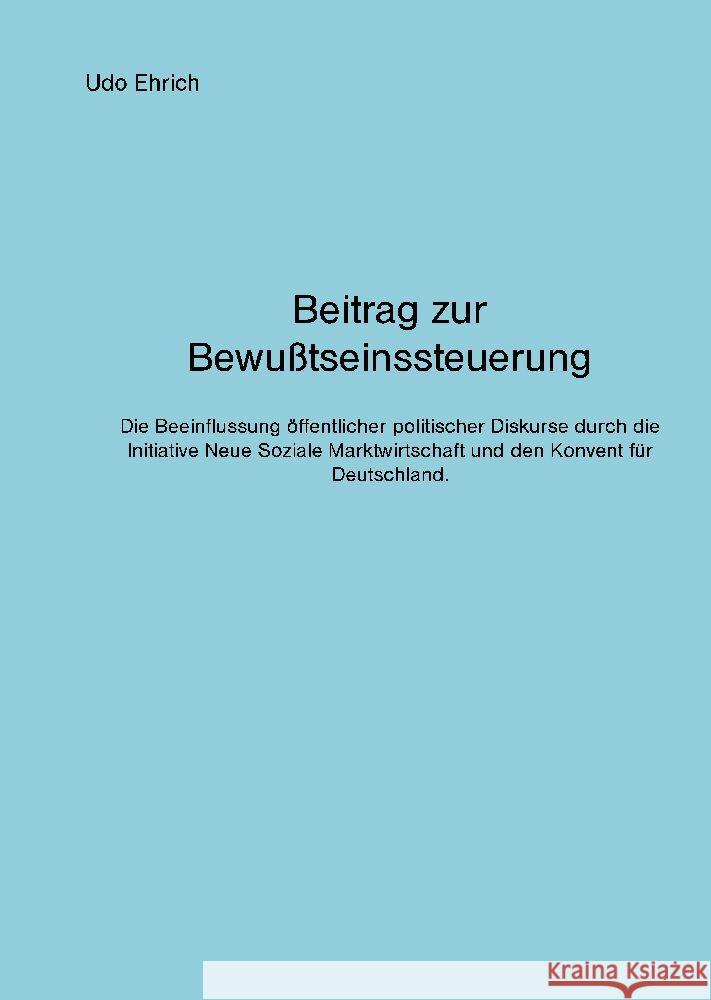 Udo Ehrich

Beitrag zur Bewußtseinssteuerung

Die Beeinflussung öffentlicher politischer Diskurse durch die Initiative Neue Soziale Marktwirtschaft und den Konvent für Deutschland.